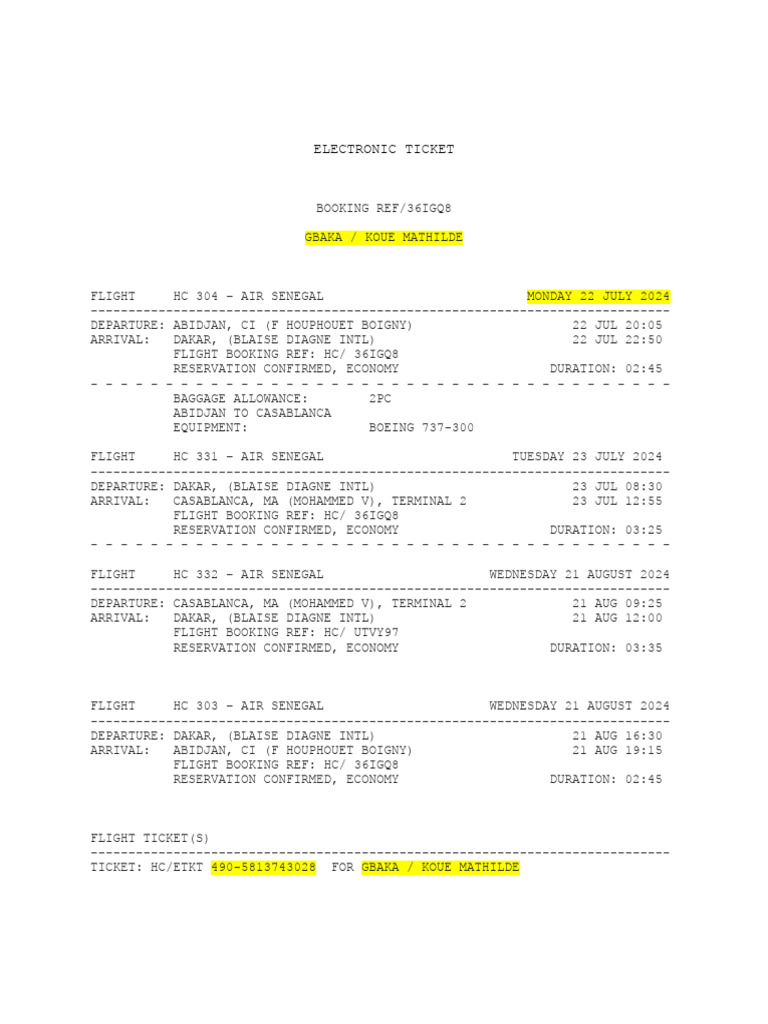 ELECTRONIC TICKET

BOOKING REF/36IGQ8

GBAKA / KOUE MATHILDE

FLIGHT HC 304 – AIR SENEGAL MONDAY 22 JULY 2024

DEPARTURE: ABIDJAN, CI (F HOUPHOUET BOIGNY) 22 JUL 20:05
ARRIVAL: DAKAR, (BLAISE DIAGNE INTL) 22 JUL 22:50
FLIGHT BOOKING REF: HC/ 36IGQ8
RESERVATION CONFIRMED, ECONOMY DURATION: 02:45

BAGGAGE ALLOWANCE: 2PC
ABIDJAN TO CASABLANCA
EQUIPMENT: BOEING 737-300

FLIGHT HC 331 – AIR SENEGAL TUESDAY 23 JULY 2024

DEPARTURE: DAKAR, (BLAISE DIAGNE INTL) 23 JUL 08:30
ARRIVAL: CASABLANCA, MA (MOHAMMED V), TERMINAL 2 23 JUL 12:55
FLIGHT BOOKING REF: HC/ 36IGQ8
RESERVATION CONFIRMED, ECONOMY DURATION: 03:25

FLIGHT HC 332 – AIR SENEGAL WEDNESDAY 21 AUGUST 2024

DEPARTURE: CASABLANCA, MA (MOHAMMED V), TERMINAL 2 21 AUG 09:25
ARRIVAL: DAKAR, (BLAISE DIAGNE INTL) 21 AUG 12:00
FLIGHT BOOKING REF: HC/ UTVY97
RESERVATION CONFIRMED, ECONOMY DURATION: 03:35

FLIGHT HC 303 – AIR SENEGAL WEDNESDAY 21 AUGUST 2024

DEPARTURE: DAKAR, (BLAISE DIAGNE INTL) 21 AUG 16:30
ARRIVAL: ABIDJAN, CI (F HOUPHOUET BOIGNY) 21 AUG 19:15
FLIGHT BOOKING REF: HC/ 36IGQ8
RESERVATION CONFIRMED, ECONOMY DURATION: 02:45

FLIGHT TICKET(S)

TICKET: HC/ETKT 490-5813743028 FOR GBAKA / KOUE MATHILDE